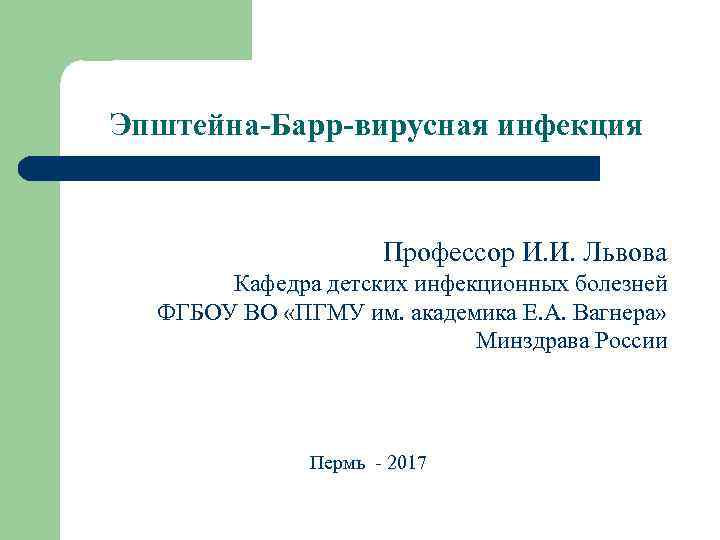 Эпштейна-Барр-вирусная инфекция

Профессор И.И. Львова
Кафедра детских инфекционных болезней
ФГБОУ ВО «ПГМУ им. академика Е.А. Вагнера»
Минздрава России

Пермь - 2017